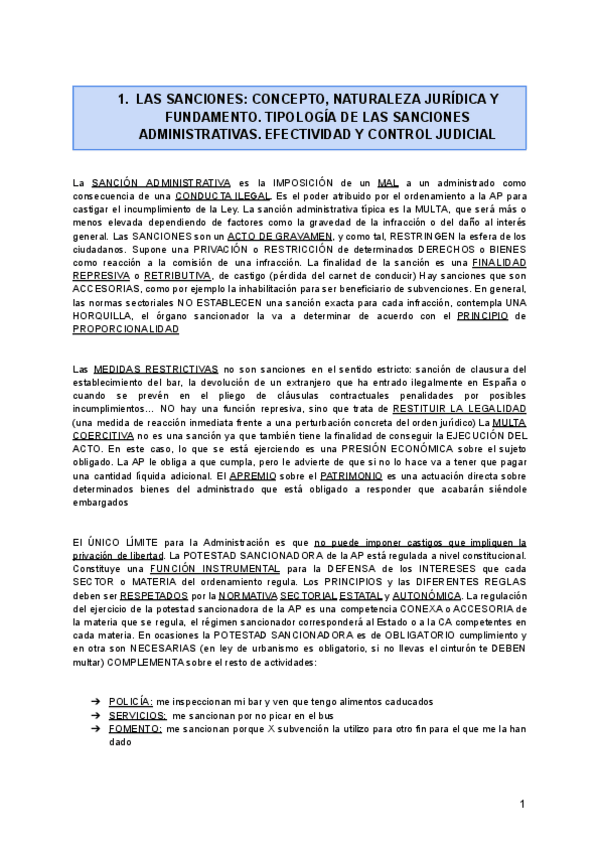 1. LAS SANCIONES: CONCEPTO, NATURALEZA JURÍDICA Y FUNDAMENTO. TIPOLOGÍA DE LAS SANCIONES ADMINISTRATIVAS. EFECTIVIDAD Y CONTROL JUDICIAL

La SANCIÓN ADMINISTRATIVA es la IMPOSICIÓN de un MAL a un administrado como consecuencia de una CONDUCTA ILEGAL. Es el poder atribuido por el ordenamiento a la AP para castigar el incumplimiento de la Ley. La sanción administrativa típica es la MULTA, que será más o menos elevada dependiendo de factores como la gravedad de la infracción o del daño al interés general. Las SANCIONES son un ACTO DE GRAVAMEN, y como tal, RESTRINGEN la esfera de los ciudadanos. Supone una PRIVACIÓN o RESTRICCIÓN de determinados DERECHOS o BIENES como reacción a la comisión de una infracción. La finalidad de la sanción es una FINALIDAD REPRESIVA o RETRIBUTIVA, de castigo (pérdida del carnet de conducir) Hay sanciones que son ACCESORIAS, como por ejemplo la inhabilitación para ser beneficiario de subvenciones. En general, las normas sectoriales NO ESTABLECEN una sanción exacta para cada infracción, contempla UNA HORQUILLA, el órgano sancionador la va a determinar de acuerdo con el PRINCIPIO de PROPORCIONALIDAD

Las MEDIDAS RESTRICTIVAS no son sanciones en el sentido estricto: sanción de clausura del establecimiento del bar, la devolución de un extranjero que ha entrado ilegalmente en España o cuando se prevén en el pliego de cláusulas contractuales penalidades por posibles incumplimientos… NO hay una función represiva, sino que trata de RESTITUIR LA LEGALIDAD (una medida de reacción inmediata frente a una perturbación concreta del orden jurídico) La MULTA COERCITIVA no es una sanción ya que también tiene la finalidad de conseguir la EJECUCIÓN DEL ACTO. En este caso, lo que se está ejerciendo es una PRESIÓN ECONÓMICA sobre el sujeto obligado. La AP le obliga a que cumpla, pero le advierte de que si no lo hace va a tener que pagar una cantidad líquida adicional. El APREMIO sobre el PATRIMONIO es una actuación directa sobre determinados bienes del administrado que está obligado a responder que acabarán siéndole embargados

El ÚNICO LÍMITE para la Administración es que no puede imponer castigos que impliquen la privación de libertad. La POTESTAD SANCIONADORA de la AP está regulada a nivel constitucional. Constituye una FUNCIÓN INSTRUMENTAL para la DEFENSA de los INTERESES que cada SECTOR o MATERIA del ordenamiento regula. Los PRINCIPIOS y las DIFERENTES REGLAS deben ser RESPETADOS por la NORMATIVA SECTORIAL ESTATAL y AUTONÓMICA. La regulación del ejercicio de la potestad sancionadora de la AP es una competencia CONEXA o ACCESORIA de la materia que se regula, el régimen sancionador corresponderá al Estado o a la CA competentes en cada materia. En ocasiones la POTESTAD SANCIONADORA es de OBLIGATORIO cumplimiento y en otra son NECESARIAS (en ley de urbanismo es obligatorio, si no llevas el cinturón te DEBEN multar) COMPLEMENTA sobre el resto de actividades:

➔ POLICÍA: me inspeccionan mi bar y ven que tengo alimentos caducados
➔ SERVICIOS: me sancionan por no picar en el bus
➔ FOMENTO: me sancionan porque X subvención la utilizo para otro fin para el que me la han dado

1